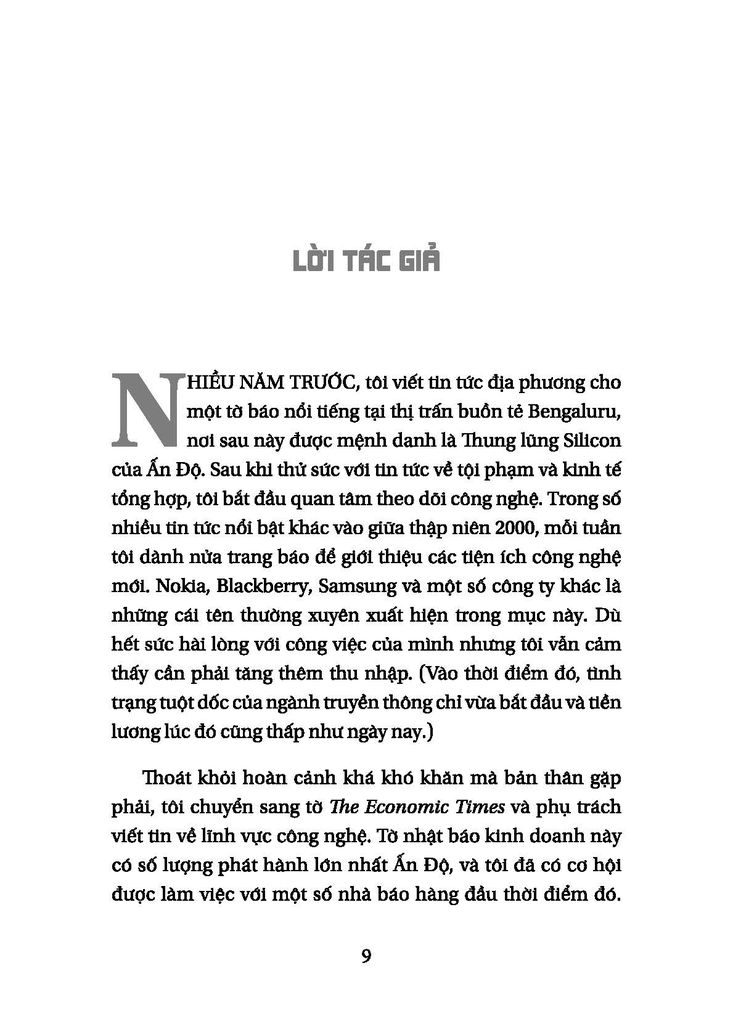 LỜI TÁC GIẢ

NHIỀU NĂM TRƯỚC, tôi viết tin tức địa phương cho một tờ báo nổi tiếng tại thị trấn buồn tẻ Bengaluru, nơi sau này được mệnh danh là Thung lũng Silicon của Ấn Độ. Sau khi thử sức với tin tức về tội phạm và kinh tế tổng hợp, tôi bắt đầu quan tâm theo dõi công nghệ. Trong số nhiều tin tức nổi bật khác vào giữa thập niên 2000, mỗi tuần tôi dành nửa trang báo để giới thiệu các tiện ích công nghệ mới. Nokia, Blackberry, Samsung và một số công ty khác là những cái tên thường xuyên xuất hiện trong mục này. Dù hết sức hài lòng với công việc của mình nhưng tôi vẫn cảm thấy cần phải tăng thêm thu nhập. (Vào thời điểm đó, tình trạng tuột dốc của ngành truyền thông chỉ vừa bắt đầu và tiền lương lúc đó cũng thấp như ngày nay.)

Thoát khỏi hoàn cảnh khá khó khăn mà bản thân gặp phải, tôi chuyển sang tờ The Economic Times và phụ trách viết tin về lĩnh vực công nghệ. Tờ nhật báo kinh doanh này có số lượng phát hành lớn nhất Ấn Độ, và tôi đã có cơ hội được làm việc với một số nhà báo hàng đầu thời điểm đó.

9